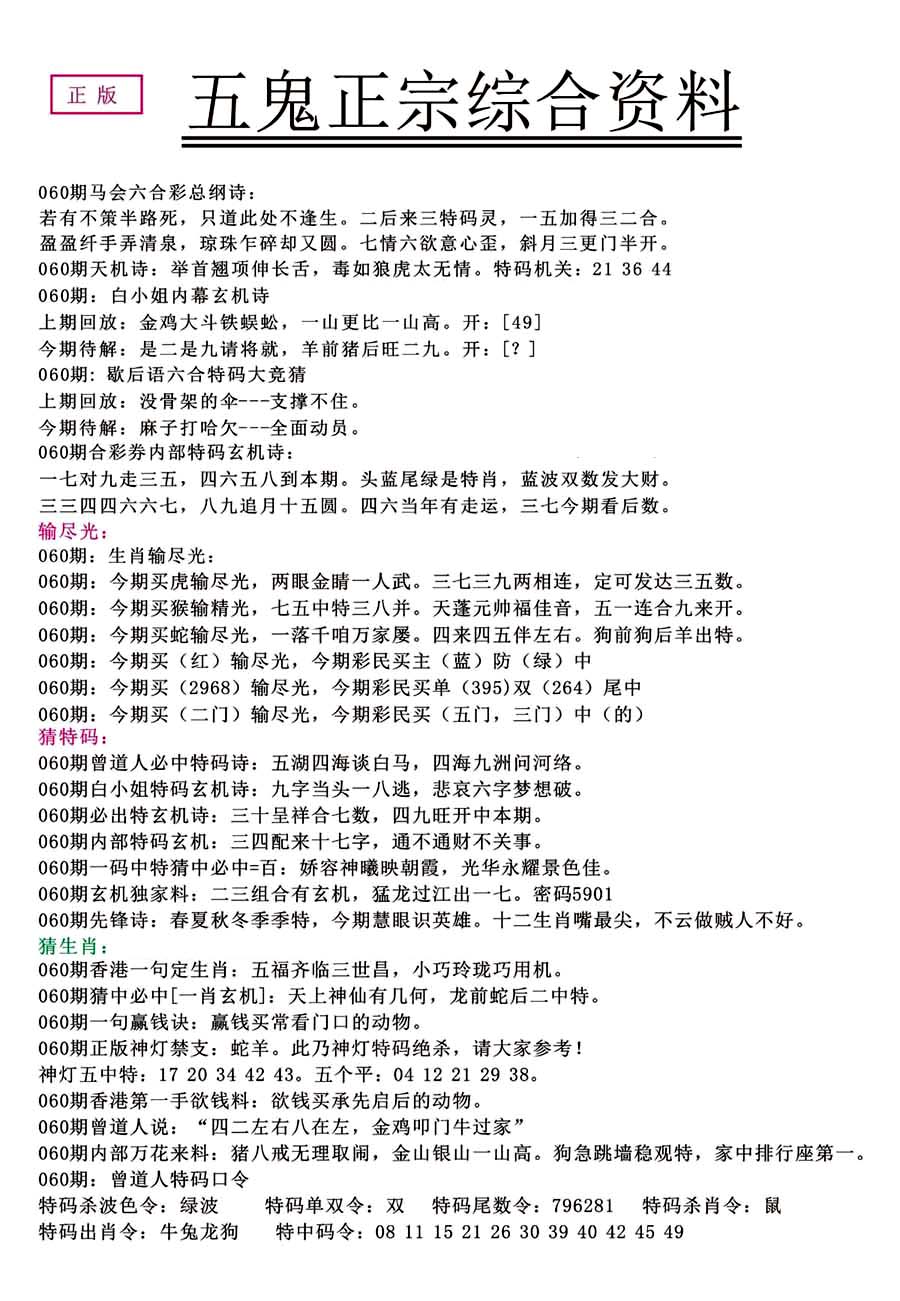 正版

五鬼正宗综合资料

060期马会六合彩总纲诗：

若有不策半路死，只道此处不逢生。二后来三特码灵，一五加得三二合。

盈盈纤手弄清泉，琼珠乍碎却又圆。七情六欲意心歪，斜月三更门半开。

060期天机诗：举首翘项伸长舌，毒如狼虎太无情。特码机关：21 36 44

060期：白小姐内幕玄机诗

上期回放：金鸡大斗铁蜈蚣，一山更比一山高。开：[49]

今期待解：是二是九请将就，羊前猪后旺二九。开：[？]

060期：歇后语六合特码大竞猜

上期回放：没骨架的伞---支撑不住。

今期待解：麻子打哈欠---全面动员。

060期合彩券内部特码玄机诗：

一七对九走三五，四六五八到本期。头蓝尾绿是特肖，蓝波双数发大财。

三三四四六六七，八九追月十五圆。四六当年有走运，三七今期看后数。

输尽光：

060期：生肖输尽光：

060期：今期买虎输尽光，两眼金睛一人武。三七三九两相连，定可发达三五数。

060期：今期买猴输精光，七五中特三八并。天蓬元帅福佳音，五一连合九来开。

060期：今期买蛇输尽光，一落千咱万家屡。四来四五伴左右。狗前狗后羊出特。

060期：今期买（红）输尽光，今期彩民买主（蓝）防（绿）中

060期：今期买（2968）输尽光，今期彩民买单（395）双（264）尾中

060期：今期买（二门）输尽光，今期彩民买（五门，三门）中（的）

猜特码：

060期曾道人必中特码诗：五湖四海谈白马，四海九洲问河络。

060期白小姐特码玄机诗：九字当头一八逃，悲哀六字梦想破。

060期必出特玄机诗：三十呈祥合七数，四九旺开中本期。

060期内部特码玄机：三四配来十七字，通不通财不关事。

060期一码中特猜中必中=百：娇容神曦映朝霞，光华永耀景色佳。

060期玄机独家料：二三组合有玄机，猛龙过江出一七。密码5901

060期先锋诗：春夏秋冬季季特，今期慧眼识英雄。十二生肖嘴最尖，不云做贼人不好。

猜生肖：

060期香港一句定生肖：五福齐临三世昌，小巧玲珑巧用机。

060期猜中必中[一肖玄机]：天上神仙有几何，龙前蛇后二中特。

060期一句赢钱诀：赢钱买常看门口的动物。

060期正版神灯禁支：蛇羊。此乃神灯特码绝杀，请大家参考！

神灯五中特：17 20 34 42 43。五个平：04 12 21 29 38。

060期香港第一手欲钱料：欲钱买承先启后的动物。

060期曾道人说：“四二左右八在左，金鸡叩门牛过家”

060期内部万花来料：猪八戒无理取闹，金山银山一山高。狗急跳墙稳观特，家中排行座第一。

060期：曾道人特码口令

特码杀波色令：绿波 特码单双令：双 特码尾数令：796281 特码杀肖令：鼠

特码出肖令：牛兔龙狗 特中码令：08 11 15 21 26 30 39 40 42 45 49